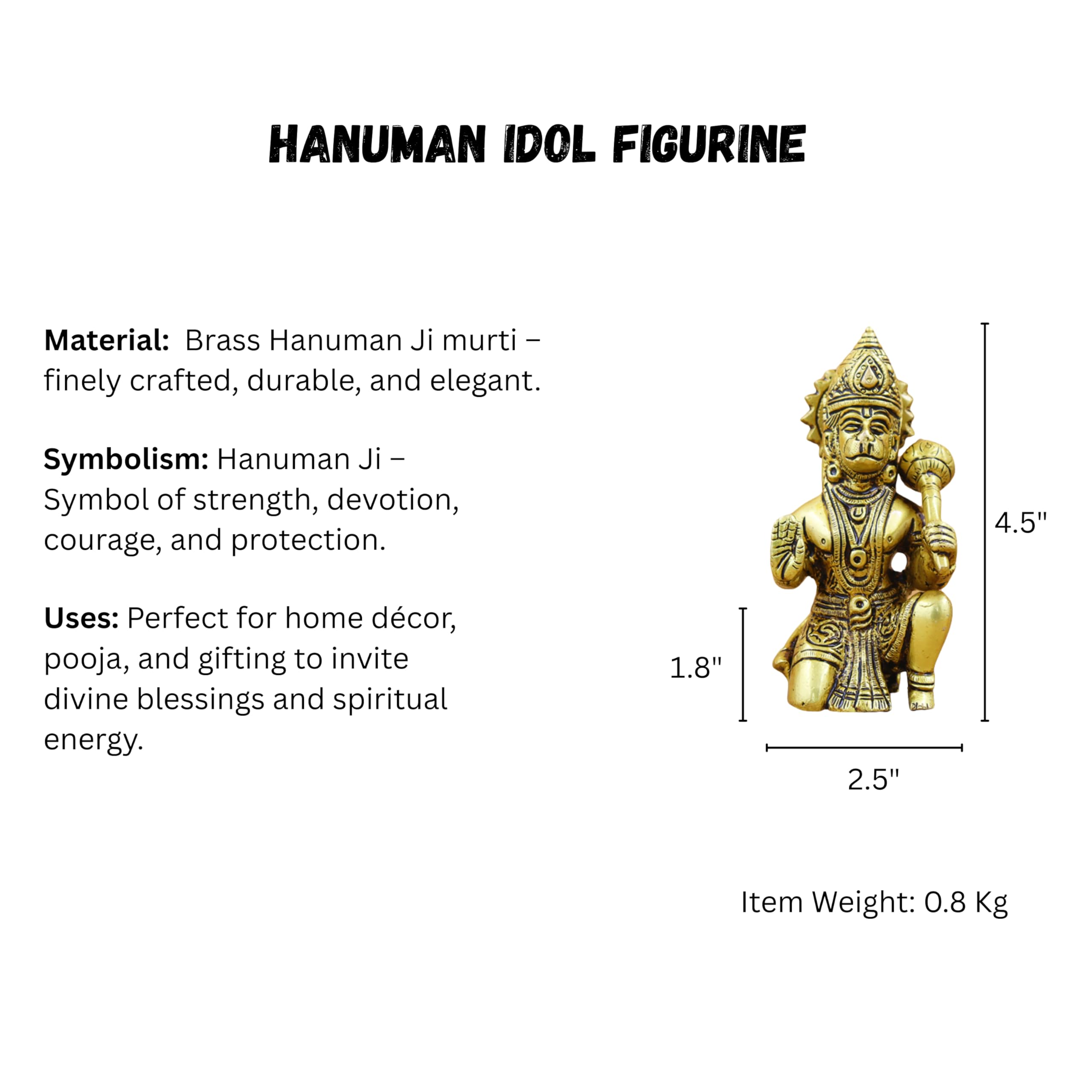 HANUMAN IDOL FIGURINE

Material: Brass Hanuman Ji murti – finely crafted, durable, and elegant.

Symbolism: Hanuman Ji – Symbol of strength, devotion, courage, and protection.

Uses: Perfect for home décor, pooja, and gifting to invite divine blessings and spiritual energy.

4.5"

1.8"

2.5"

Item Weight: 0.8 Kg